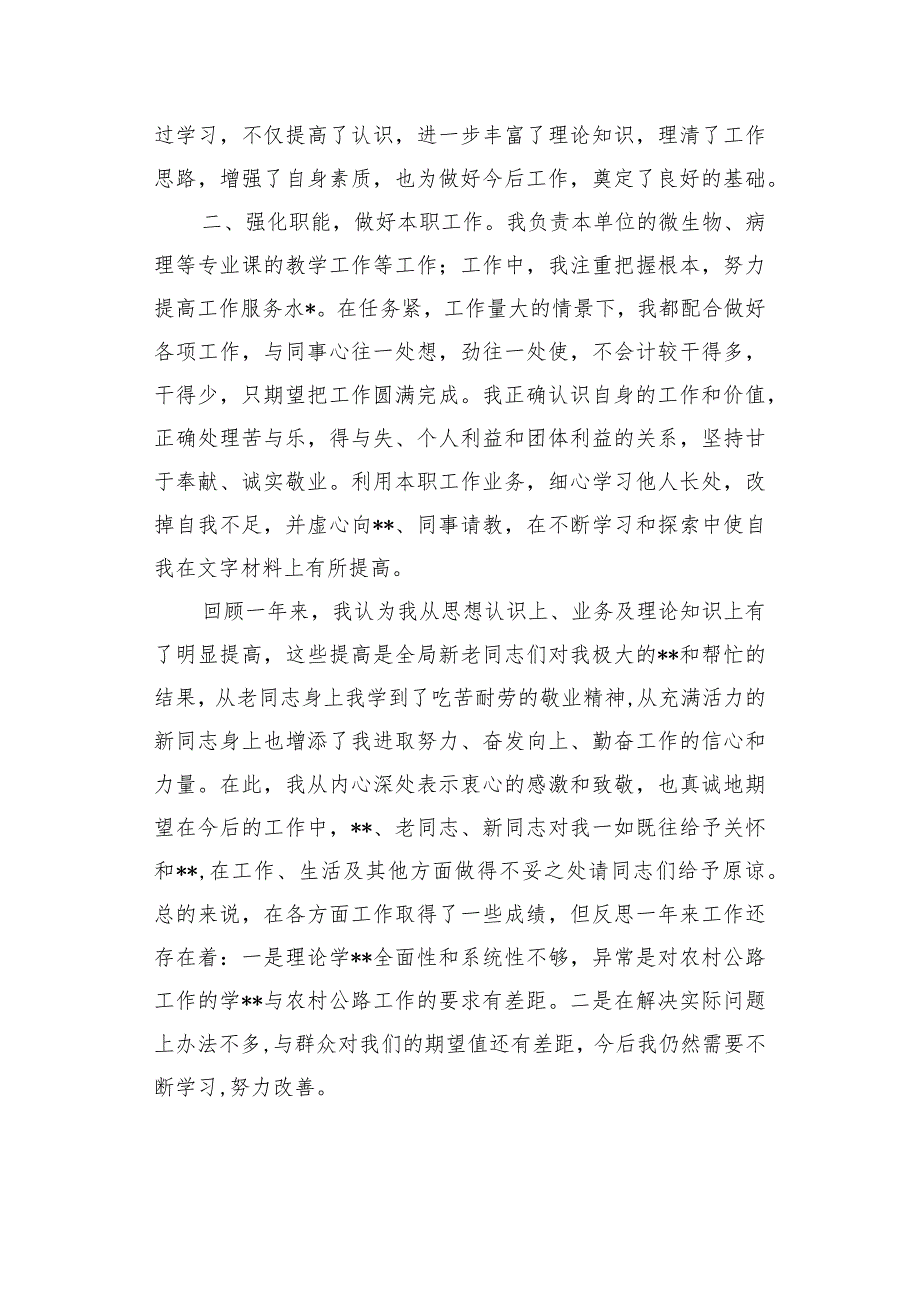 过学习，不仅提高了认识，进一步丰富了理论知识，理清了工作思路，增强了自身素质，也为做好今后工作，奠定了良好的基础。

二、强化职能，做好本职工作。我负责本单位的微生物、病理等专业课的教学工作等工作；工作中，我注重把握根本，努力提高工作服务水*。在任务紧，工作量大的情景下，我都配合做好各项工作，与同事心往一处想，劲往一处使，不会计较干得多，干得少，只期望把工作圆满完成。我正确认识自身的工作和价值，正确处理苦与乐，得与失、个人利益和团体利益的关系，坚持甘于奉献、诚实敬业。利用本职工作业务，细心学习他人长处，改掉自我不足，并虚心向**、同事请教，在不断学习和探索中使自我在文字材料上有所提高。

回顾一年来，我认为我从思想认识上、业务及理论知识上有了明显提高，这些提高是全局新老同志们对我极大的**和帮忙的结果，从老同志身上我学到了吃苦耐劳的敬业精神，从充满活力的新同志身上也增添了我进取努力、奋发向上、勤奋工作的信心和力量。在此，我从内心深处表示衷心的感激和致敬，也真诚地期望在今后的工作中，**、老同志、新同志对我一如既往给予关怀和**,在工作、生活及其他方面做得不妥之处请同志们给予原谅。总的来说，在各方面工作取得了一些成绩，但反思一年来工作还存在着：一是理论学**全面性和系统性不够，异常是对农村公路工作的学**与农村公路工作的要求有差距。二是在解决实际问题上办法不多,与群众对我们的期望值还有差距，今后我仍然需要不断学习,努力改善。